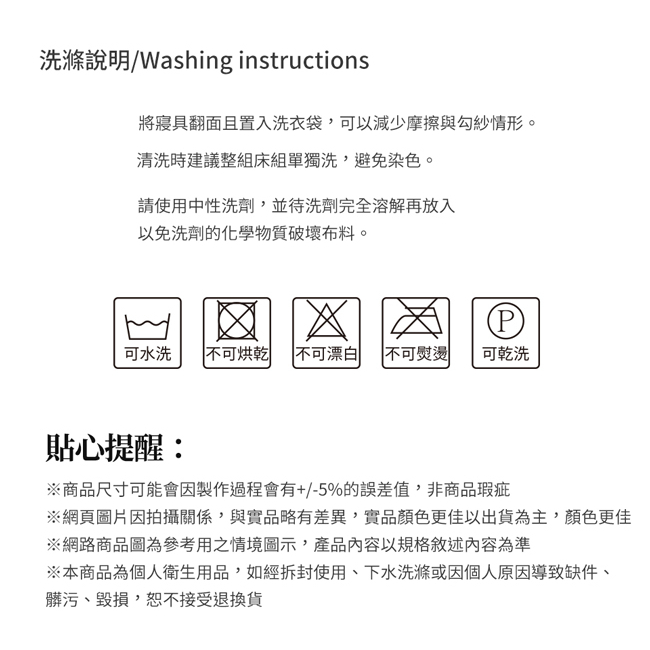 洗滌說明/Washing instructions

將寢具翻面且置入洗衣袋，可以減少摩擦與勾紗情形。

清洗時建議整組床組單獨洗，避免染色。

請使用中性洗劑，並待洗劑完全溶解再放入
以免洗劑的化學物質破壞布料。

可水洗

不可烘乾

不可漂白

不可熨燙

P

可乾洗

貼心提醒：

※商品尺寸可能會因製作過程會有+/-5%的誤差值，非商品瑕疵
※網頁圖片因拍攝關係，與實品略有差異，實品顏色更佳以出貨為主，顏色更佳
※網路商品圖為參考用之情境圖示，產品內容以規格敘述內容為準
※本商品為個人衛生用品，如經拆封使用、下水洗滌或因個人原因導致缺件、髒污、毀損，恕不接受退換貨